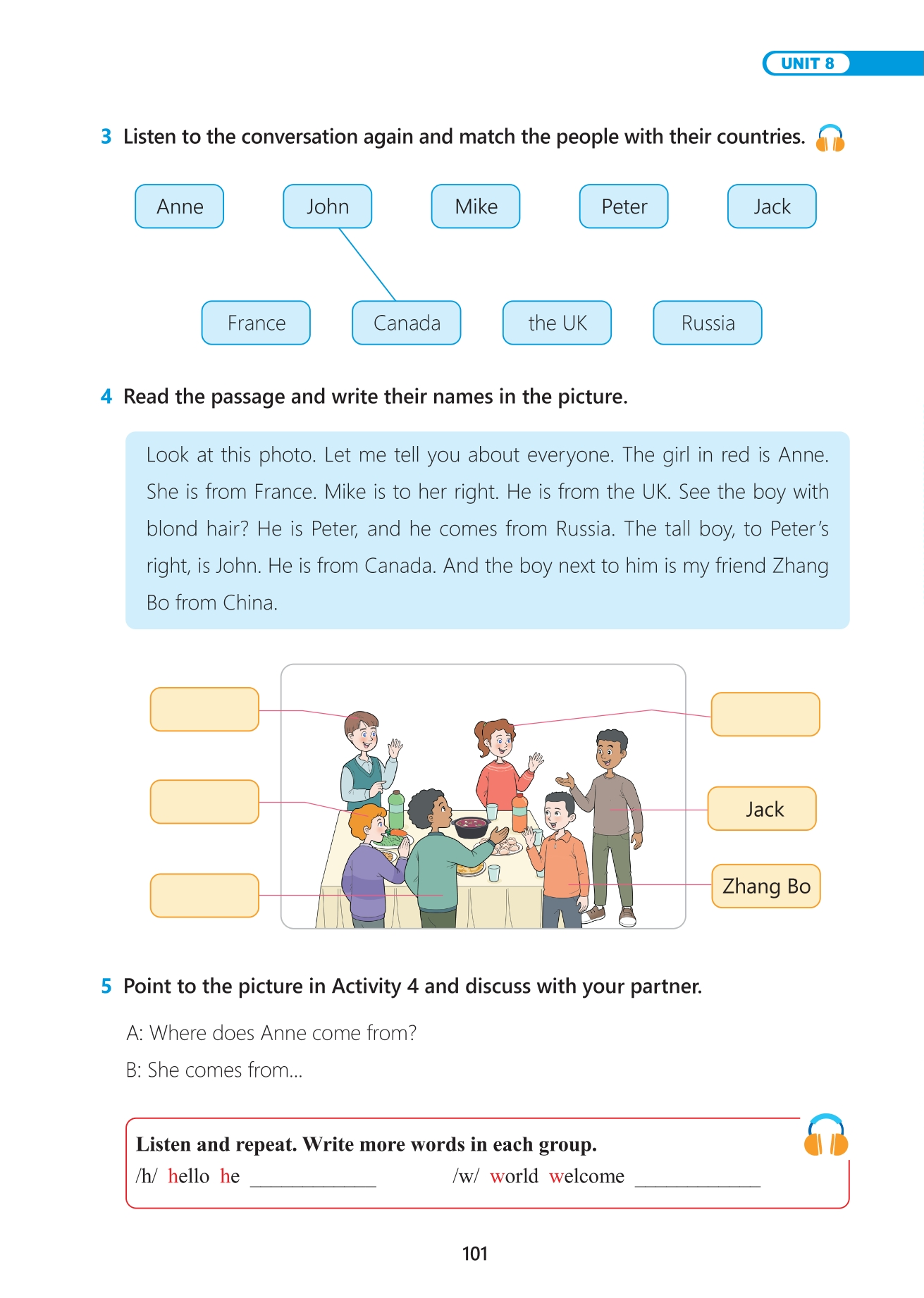 UNIT 8

3 Listen to the conversation again and match the people with their countries.

Anne John Mike Peter Jack

France Canada the UK Russia

4 Read the passage and write their names in the picture.

Look at this photo. Let me tell you about everyone. The girl in red is Anne. She is from France. Mike is to her right. He is from the UK. See the boy with blond hair? He is Peter, and he comes from Russia. The tall boy, to Peter's right, is John. He is from Canada. And the boy next to him is my friend Zhang Bo from China.

Jack

Zhang Bo

5 Point to the picture in Activity 4 and discuss with your partner.

A: Where does Anne come from?

B: She comes from...

Listen and repeat. Write more words in each group.

/h/ hello he ____________ /w/ world welcome ____________

101